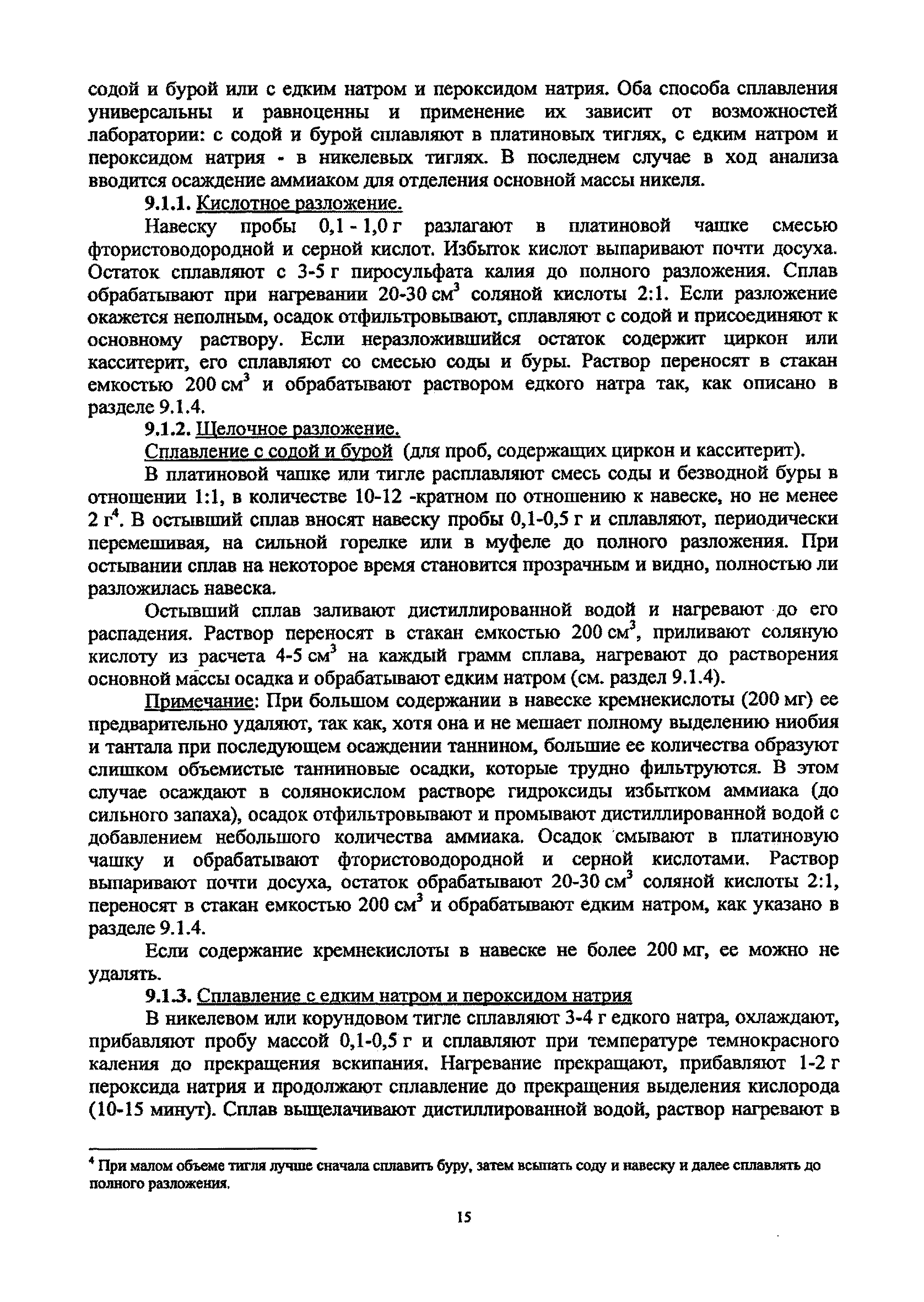 содой и бурой или с едким натром и пероксидом натрия. Оба способа сплавления универсальны и равноценны и применение их зависит от возможностей лаборатории: с содой и бурой сплавляют в платиновых тиглях, с едким натром и пероксидом натрия - в никелевых тиглях. В последнем случае в ход анализа вводится осаждение аммиаком для отделения основной массы никеля.

9.1.1. Кислотное разложение.

Навеску пробы 0,1 - 1,0 г разлагают в платиновой чашке смесью фтористоводородной и серной кислот. Избыток кислот выпаривают почти досуха. Остаток сплавляют с 3-5 г пиросульфата калия до полного разложения. Сплав обрабатывают при нагревании 20-30 см$^3$ соляной кислоты 2:1. Если разложение окажется неполным, осадок отфильтровывают, сплавляют с содой и присоединяют к основному раствору. Если неразложившийся остаток содержит циркон или касситерит, его сплавляют со смесью соды и буры. Раствор переносят в стакан емкостью 200 см$^3$ и обрабатывают раствором едкого натра так, как описано в разделе 9.1.4.

9.1.2. Щелочное разложение.

Сплавление с содой и бурой (для проб, содержащих циркон и касситерит).

В платиновой чашке или тигле расплавляют смесь соды и безводной буры в отношении 1:1, в количестве 10-12 -кратном по отношению к навеске, но не менее 2 г$^4$. В остывший сплав вносят навеску пробы 0,1-0,5 г и сплавляют, периодически перемешивая, на сильной горелке или в муфеле до полного разложения. При остывании сплав на некоторое время становится прозрачным и видно, полностью ли разложилась навеска.

Остывший сплав заливают дистиллированной водой и нагревают до его распадения. Раствор переносят в стакан емкостью 200 см$^3$, приливают соляную кислоту из расчета 4-5 см$^3$ на каждый грамм сплава, нагревают до растворения основной массы осадка и обрабатывают едким натром (см. раздел 9.1.4).

Примечание: При большом содержании в навеске кремнекислоты (200 мг) ее предварительно удаляют, так как, хотя она и не мешает полному выделению ниобия и тантала при последующем осаждении таннином, большие ее количества образуют слишком объемистые танниновые осадки, которые трудно фильтруются. В этом случае осаждают в солянокислом растворе гидроксиды избытком аммиака (до сильного запаха), осадок отфильтровывают и промывают дистиллированной водой с добавлением небольшого количества аммиака. Осадок смывают в платиновую чашку и обрабатывают фтористоводородной и серной кислотами. Раствор выпаривают почти досуха, остаток обрабатывают 20-30 см$^3$ соляной кислоты 2:1, переносят в стакан емкостью 200 см$^3$ и обрабатывают едким натром, как указано в разделе 9.1.4.

Если содержание кремнекислоты в навеске не более 200 мг, ее можно не удалять.

9.1.3. Сплавление с едким натром и пероксидом натрия

В никелевом или корундовом тигле сплавляют 3-4 г едкого натра, охлаждают, прибавляют пробу массой 0,1-0,5 г и сплавляют при температуре темнокрасного каления до прекращения вскипания. Нагревание прекращают, прибавляют 1-2 г пероксида натрия и продолжают сплавление до прекращения выделения кислорода (10-15 минут). Сплав выщелачивают дистиллированной водой, раствор нагревают в

$^4$ При малом объеме тигля лучше сначала сплавить буру, затем всыпать соду и навеску и далее сплавлять до полного разложения.

15